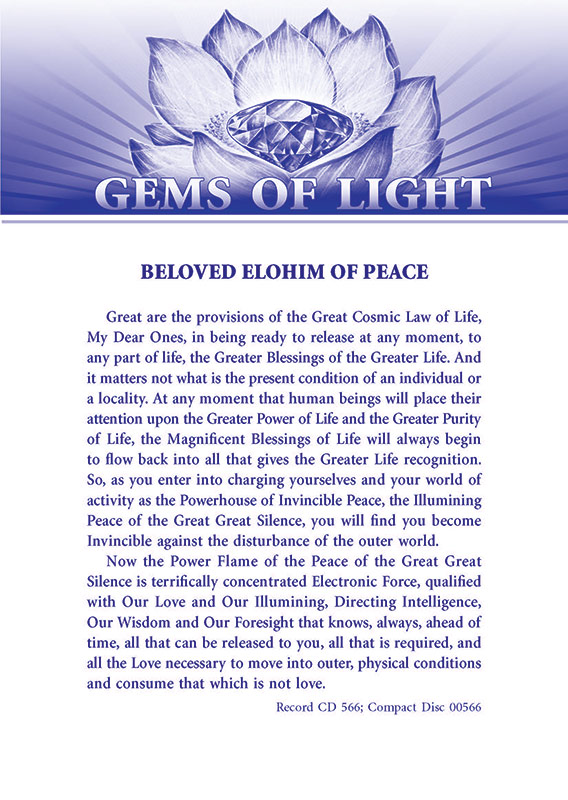 GEMS OF LIGHT

BELOVED ELOHIM OF PEACE

Great are the provisions of the Great Cosmic Law of Life, My Dear Ones, in being ready to release at any moment, to any part of life, the Greater Blessings of the Greater Life. And it matters not what is the present condition of an individual or a locality. At any moment that human beings will place their attention upon the Greater Power of Life and the Greater Purity of Life, the Magnificent Blessings of Life will always begin to flow back into all that gives the Greater Life recognition. So, as you enter into charging yourselves and your world of activity as the Powerhouse of Invincible Peace, the Illumining Peace of the Great Great Silence, you will find you become Invincible against the disturbance of the outer world.

Now the Power Flame of the Peace of the Great Great Silence is terrifically concentrated Electronic Force, qualified with Our Love and Our Illumining, Directing Intelligence, Our Wisdom and Our Foresight that knows, always, ahead of time, all that can be released to you, all that is required, and all the Love necessary to move into outer, physical conditions and consume that which is not love.

Record CD 566; Compact Disc 00566